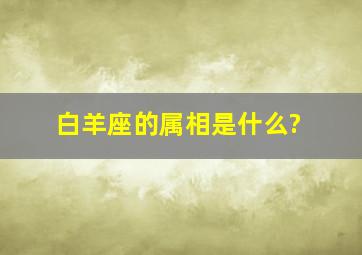 白羊座的属相是什么?